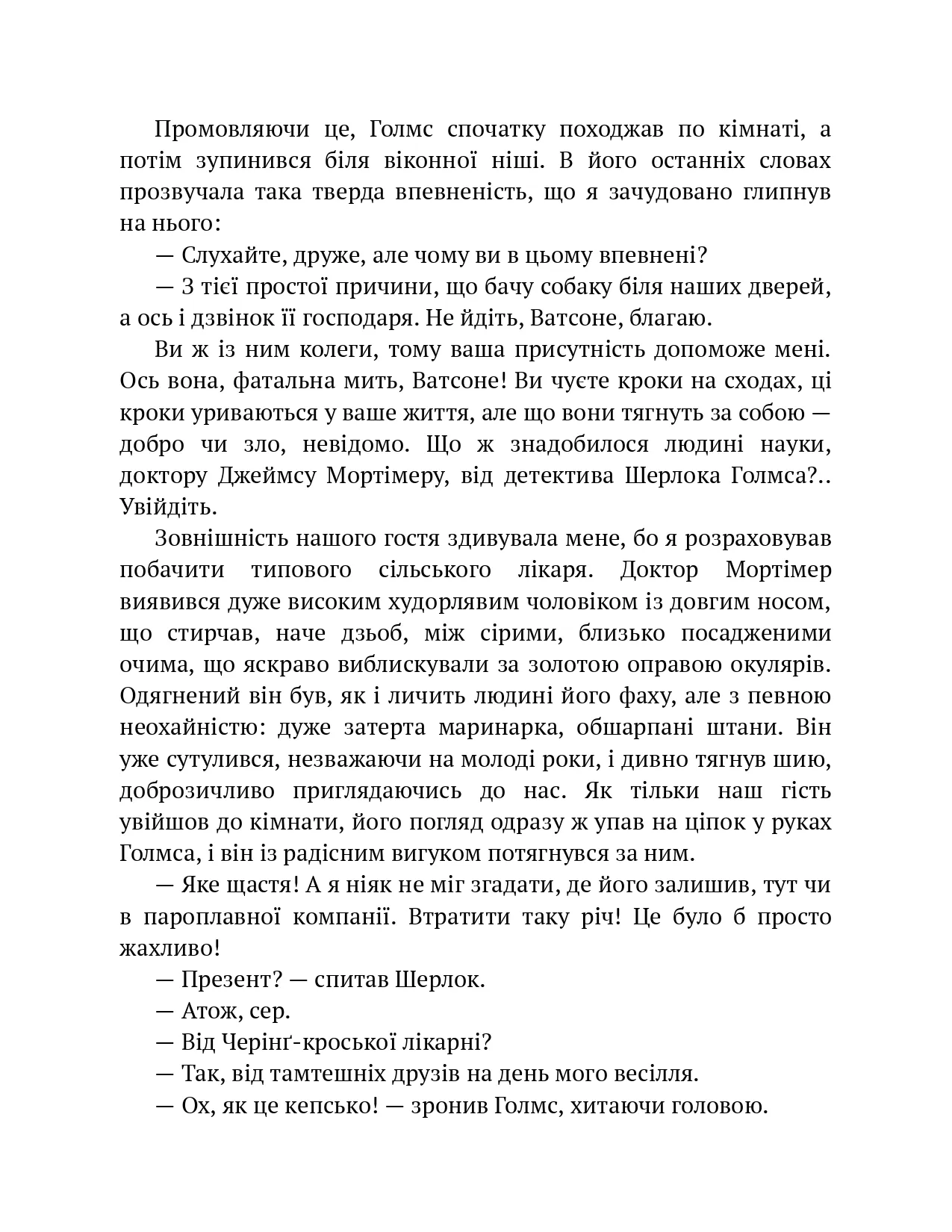 Промовляючи це, Голмс спочатку походжав по кімнаті, а потім зупинився біля віконної ніші. В його останніх словах прозвучала така тверда впевненість, що я зачудовано глипнув на нього:

— Слухайте, друже, але чому ви в цьому впевнені?

— З тієї простої причини, що бачу собаку біля наших дверей, а ось і дзвінок її господаря. Не йдіть, Ватсоне, благаю.

Ви ж із ним колеги, тому ваша присутність допоможе мені. Ось вона, фатальна мить, Ватсоне! Ви чуєте кроки на сходах, ці кроки уриваються у ваше життя, але що вони тягнуть за собою — добро чи зло, невідомо. Що ж знадобилося людині науки, доктору Джеймсу Мортімеру, від детектива Шерлока Голмса?.. Увійдіть.

Зовнішність нашого гостя здивувала мене, бо я розраховував побачити типового сільського лікаря. Доктор Мортімер виявився дуже високим худорлявим чоловіком із довгим носом, що стирчав, наче дзьоб, між сірими, близько посадженими очима, що яскраво виблискували за золотою оправою окулярів. Одягнений він був, як і личить людині його фаху, але з певною неохайністю: дуже затерта маринарка, обшарпані штани. Він уже сутулився, незважаючи на молоді роки, і дивно тягнув шию, доброзичливо приглядаючись до нас. Як тільки наш гість увійшов до кімнати, його погляд одразу ж упав на ціпок у руках Голмса, і він із радісним вигуком потягнувся за ним.

— Яке щастя! А я ніяк не міг згадати, де його залишив, тут чи в пароплавної компанії. Втратити таку річ! Це було б просто жахливо!

— Презент? — спитав Шерлок.

— Атож, сер.

— Від Черінґ-кроської лікарні?

— Так, від тамтешніх друзів на день мого весілля.

— Ох, як це кепсько! — зронив Голмс, хитаючи головою.